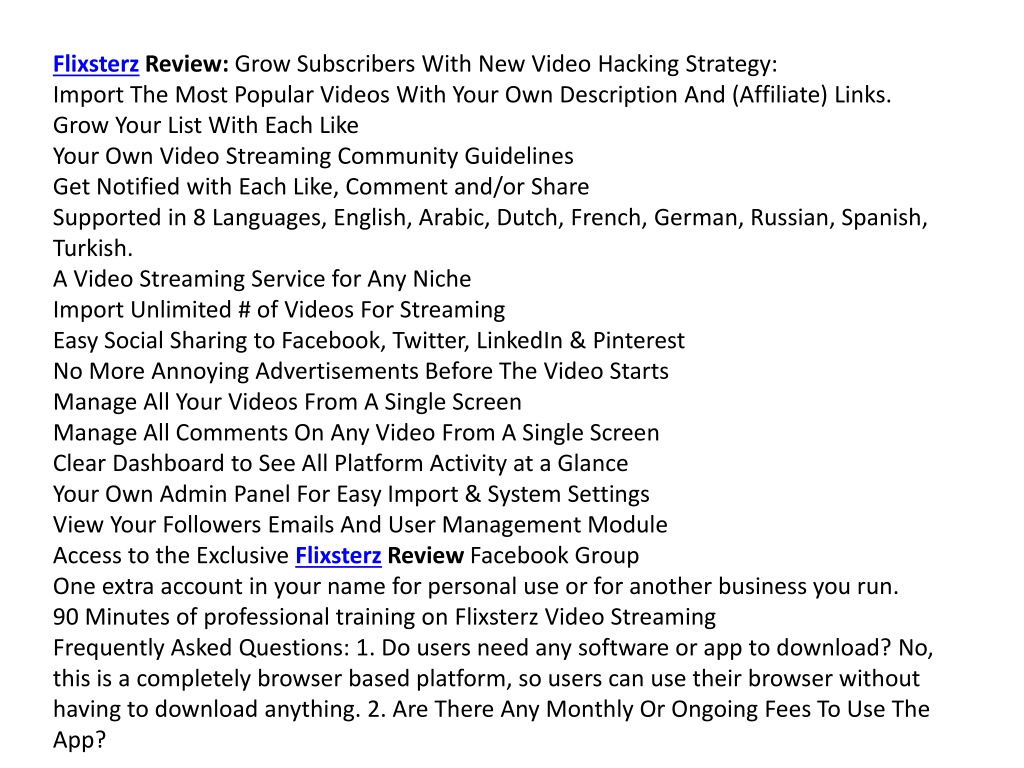 Flixsterz Review: Grow Subscribers With New Video Hacking Strategy:
Import The Most Popular Videos With Your Own Description And (Affiliate) Links.
Grow Your List With Each Like
Your Own Video Streaming Community Guidelines
Get Notified with Each Like, Comment and/or Share
Supported in 8 Languages, English, Arabic, Dutch, French, German, Russian, Spanish, Turkish.
A Video Streaming Service for Any Niche
Import Unlimited # of Videos For Streaming
Easy Social Sharing to Facebook, Twitter, LinkedIn & Pinterest
No More Annoying Advertisements Before The Video Starts
Manage All Your Videos From A Single Screen
Manage All Comments On Any Video From A Single Screen
Clear Dashboard to See All Platform Activity at a Glance
Your Own Admin Panel For Easy Import & System Settings
View Your Followers Emails And User Management Module
Access to the Exclusive Flixsterz Review Facebook Group
One extra account in your name for personal use or for another business you run.
90 Minutes of professional training on Flixsterz Video Streaming
Frequently Asked Questions: 1. Do users need any software or app to download? No, this is a completely browser based platform, so users can use their browser without having to download anything. 2. Are There Any Monthly Or Ongoing Fees To Use The App?